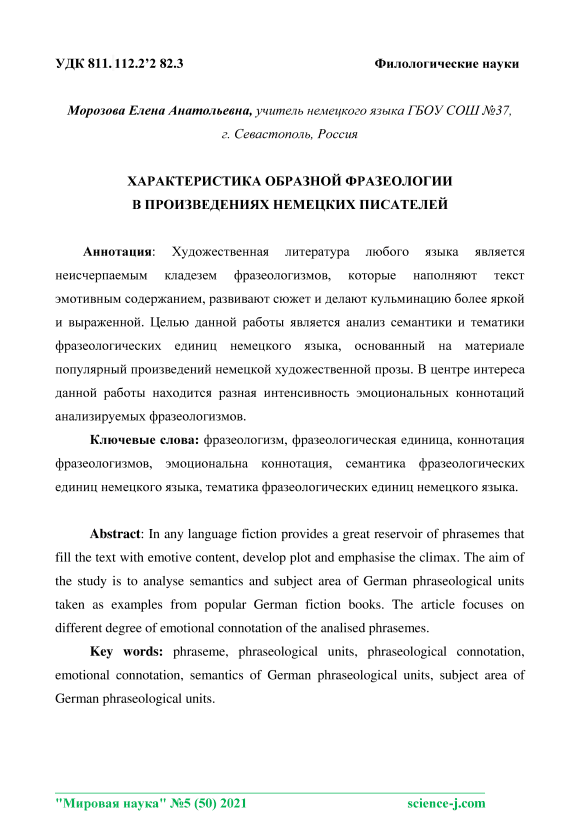 УДК 811. 112.2'2 82.3

Филологические науки

Морозова Елена Анатольевна, учитель немецкого языка ГБОУ СОШ №37, г. Севастополь, Россия

ХАРАКТЕРИСТИКА ОБРАЗНОЙ ФРАЗЕОЛОГИИ В ПРОИЗВЕДЕНИЯХ НЕМЕЦКИХ ПИСАТЕЛЕЙ

Аннотация: Художественная литература любого языка является неисчерпаемым кладезем фразеологизмов, которые наполняют текст эмотивным содержанием, развивают сюжет и делают кульминацию более яркой и выраженной. Целью данной работы является анализ семантики и тематики фразеологических единиц немецкого языка, основанный на материале популярный произведений немецкой художественной прозы. В центре интереса данной работы находится разная интенсивность эмоциональных коннотаций анализируемых фразеологизмов.

Ключевые слова: фразеологизм, фразеологическая единица, коннотация фразеологизмов, эмоциональна коннотация, семантика фразеологических единиц немецкого языка, тематика фразеологических единиц немецкого языка.

Abstract: In any language fiction provides a great reservoir of phrasemes that fill the text with emotive content, develop plot and emphasise the climax. The aim of the study is to analyse semantics and subject area of German phraseological units taken as examples from popular German fiction books. The article focuses on different degree of emotional connotation of the analised phrasemes.

Key words: phraseme, phraseological units, phraseological connotation, emotional connotation, semantics of German phraseological units, subject area of German phraseological units.

"Мировая наука" №5 (50) 2021

science-j.com